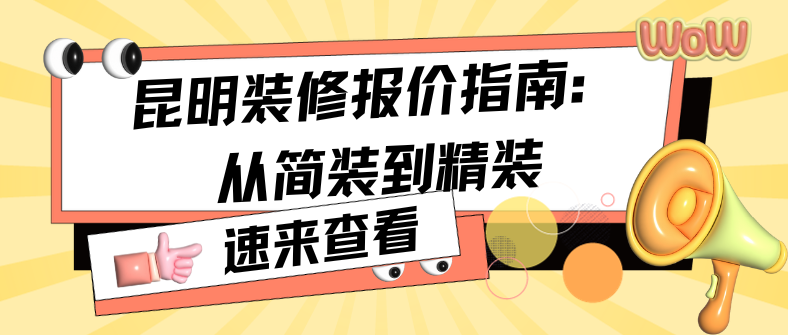 WoW

昆明装修报价指南:
从简装到精装

速来查看